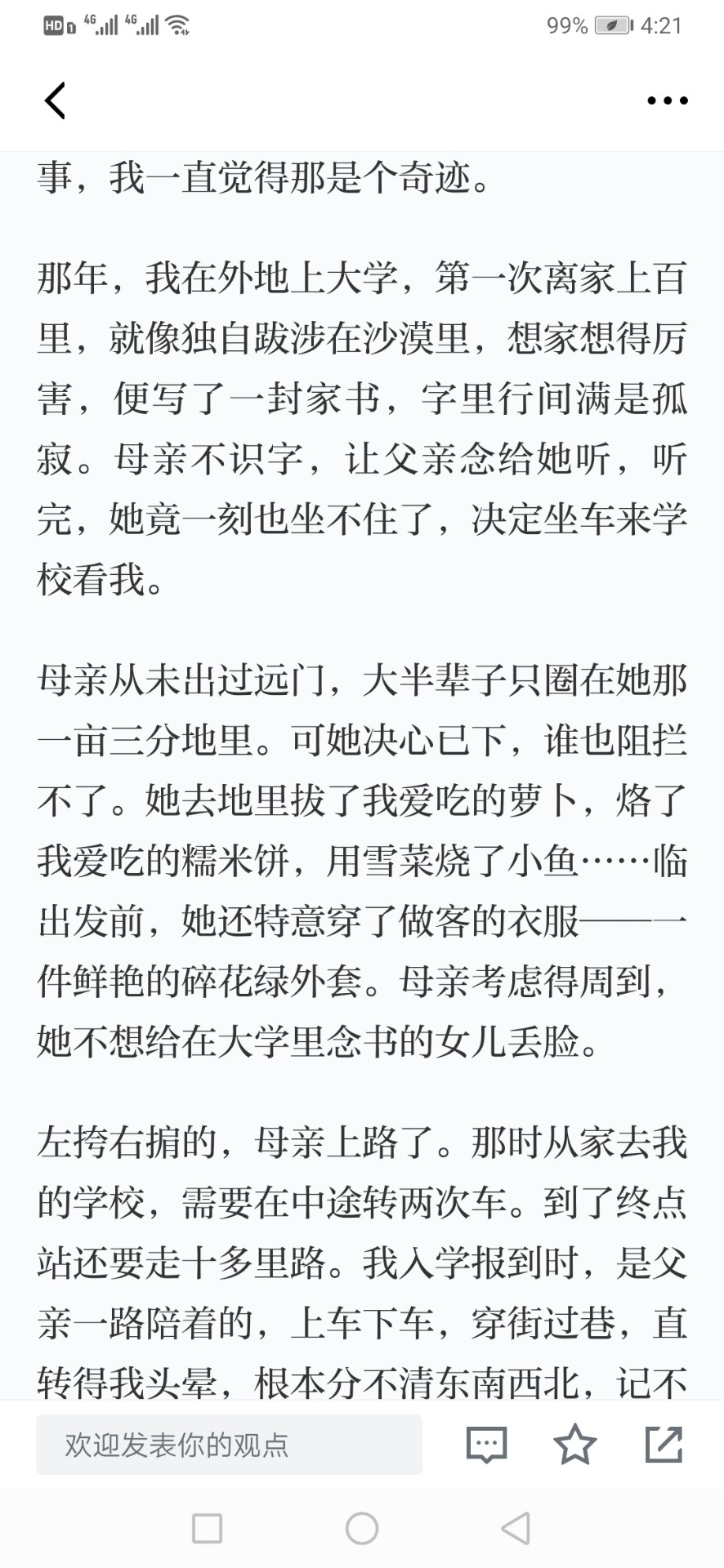 HD 4G 4G 99% 4:21

事，我一直觉得那是个奇迹。

那年，我在外地上大学，第一次离家上百里，就像独自跋涉在沙漠里，想家想得厉害，便写了一封家书，字里行间满是孤寂。母亲不识字，让父亲念给她听，听完，她竟一刻也坐不住了，决定坐车来学校看我。

母亲从未出过远门，大半辈子只圈在她那一亩三分地里。可她决心已下，谁也阻拦不了。她去地里拔了我爱吃的萝卜，烙了我爱吃的糯米饼，用雪菜烧了小鱼……临出发前，她还特意穿了做客的衣服——一件鲜艳的碎花绿外套。母亲考虑得周到，她不想给在大学里念书的女儿丢脸。

左挎右掮的，母亲上路了。那时从家去我的学校，需要在中途转两次车。到了终点站还要走十多里路。我入学报到时，是父亲一路陪着的，上车下车，穿街过巷，直转得我头晕，根本分不清东南西北，记不

欢迎发表你的观点